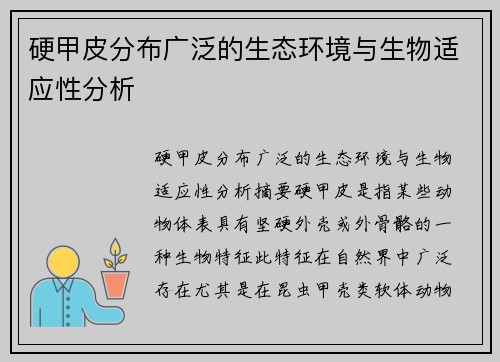 硬甲皮分布广泛的生态环境与生物适应性分析

硬甲皮分布广泛的生态环境与生物适应性分析摘要硬甲皮是指某些动物体表具有坚硬外壳或外骨骼的一种生物特征此特征在自然界中广泛存在尤其是在昆虫甲壳类软体动物